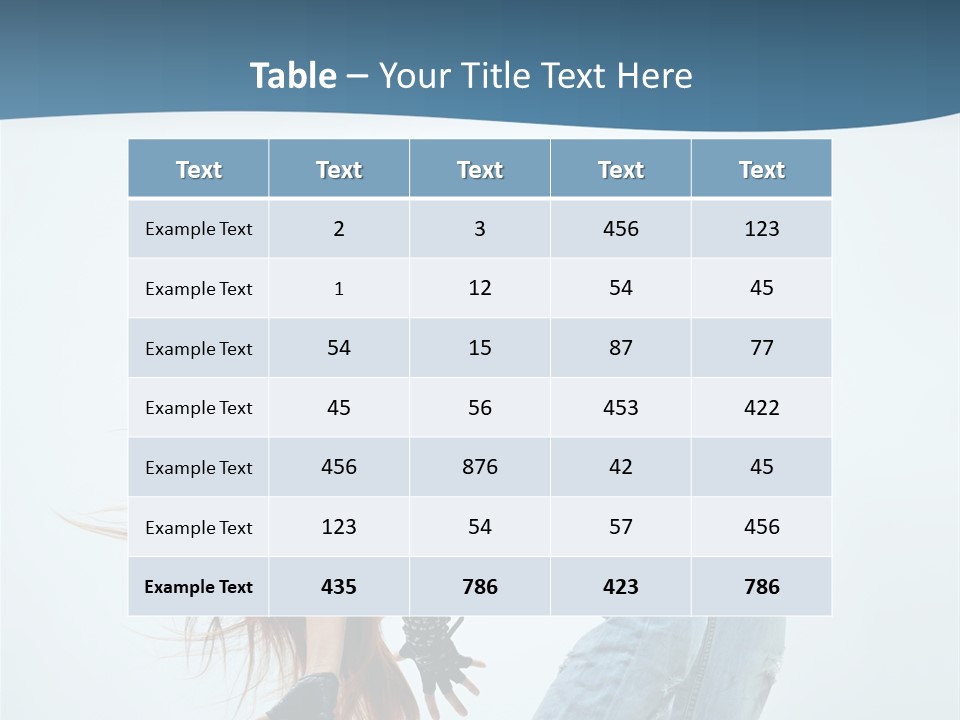 Table – Your Title Text Here

| Text | Text | Text | Text | Text |
|---|---|---|---|---|
| Example Text | 2 | 3 | 456 | 123 |
| Example Text | 1 | 12 | 54 | 45 |
| Example Text | 54 | 15 | 87 | 77 |
| Example Text | 45 | 56 | 453 | 422 |
| Example Text | 456 | 876 | 42 | 45 |
| Example Text | 123 | 54 | 57 | 456 |
| Example Text | 435 | 786 | 423 | 786 |